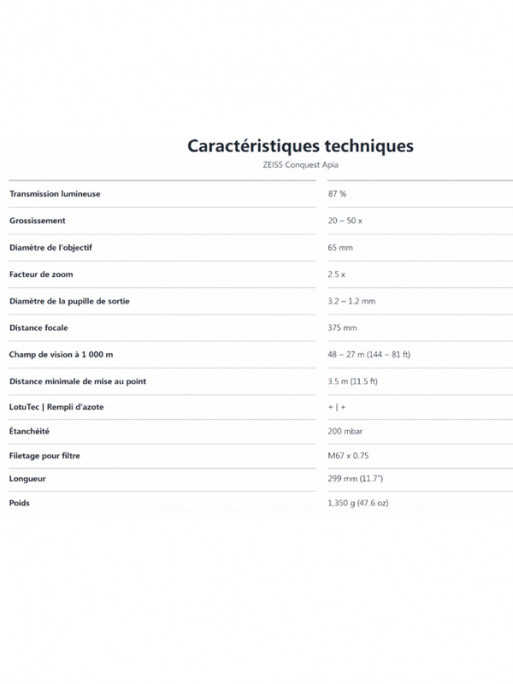 Caractéristiques techniques

ZEISS Conquest Apia

| Transmission lumineuse | 87 % |
|---|---|
| Grossissement | 20 – 50 x |
| Diamètre de l'objectif | 65 mm |
| Facteur de zoom | 2.5 x |
| Diamètre de la pupille de sortie | 3.2 – 1.2 mm |
| Distance focale | 375 mm |
| Champ de vision à 1 000 m | 48 – 27 m (144 – 81 ft) |
| Distance minimale de mise au point | 3.5 m (11.5 ft) |
| LotuTec \| Rempli d'azote | + \| + |
| Étanchéité | 200 mbar |
| Filetage pour filtre | M67 x 0.75 |
| Longueur | 299 mm (11.7") |
| Poids | 1,350 g (47.6 oz) |